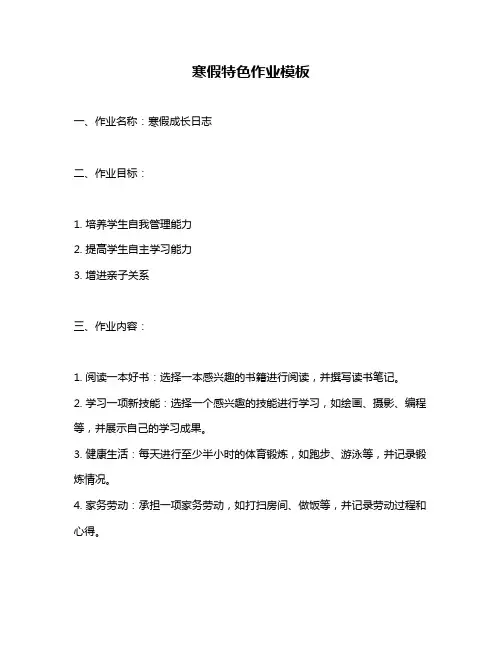 寒假特色作业模板

一、作业名称：寒假成长日志

二、作业目标：

1. 培养学生自我管理能力
2. 提高学生自主学习能力
3. 增进亲子关系

三、作业内容：

1. 阅读一本好书：选择一本感兴趣的书籍进行阅读，并撰写读书笔记。
2. 学习一项新技能：选择一个感兴趣的技能进行学习，如绘画、摄影、编程等，并展示自己的学习成果。
3. 健康生活：每天进行至少半小时的体育锻炼，如跑步、游泳等，并记录锻炼情况。
4. 家务劳动：承担一项家务劳动，如打扫房间、做饭等，并记录劳动过程和心得。